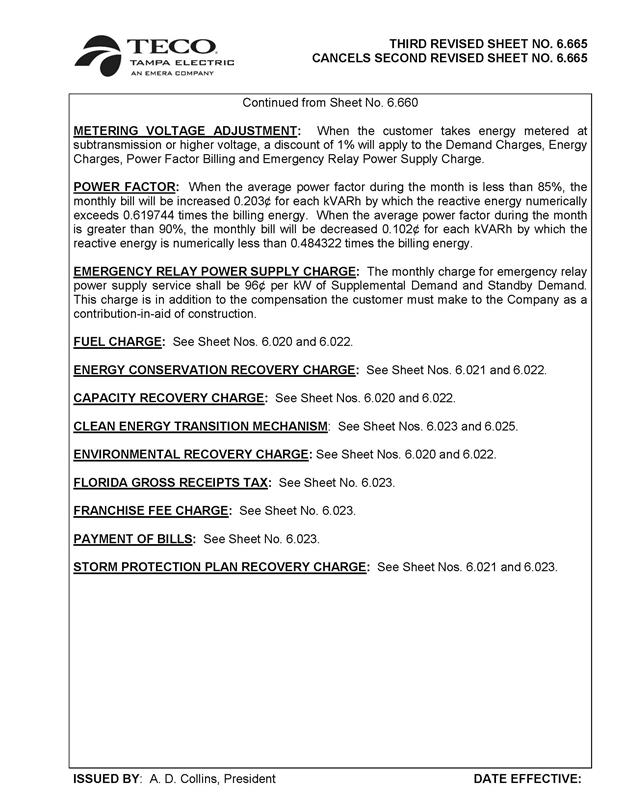 TECO
TAMPA ELECTRIC
AN EMERA COMPANY

THIRD REVISED SHEET NO. 6.665
CANCELS SECOND REVISED SHEET NO. 6.665

Continued from Sheet No. 6.660

METERING VOLTAGE ADJUSTMENT: When the customer takes energy metered at subtransmission or higher voltage, a discount of 1% will apply to the Demand Charges, Energy Charges, Power Factor Billing and Emergency Relay Power Supply Charge.

POWER FACTOR: When the average power factor during the month is less than 85%, the monthly bill will be increased 0.203¢ for each kVARh by which the reactive energy numerically exceeds 0.619744 times the billing energy. When the average power factor during the month is greater than 90%, the monthly bill will be decreased 0.102¢ for each kVARh by which the reactive energy is numerically less than 0.484322 times the billing energy.

EMERGENCY RELAY POWER SUPPLY CHARGE: The monthly charge for emergency relay power supply service shall be 96¢ per kW of Supplemental Demand and Standby Demand. This charge is in addition to the compensation the customer must make to the Company as a contribution-in-aid of construction.

FUEL CHARGE: See Sheet Nos. 6.020 and 6.022.

ENERGY CONSERVATION RECOVERY CHARGE: See Sheet Nos. 6.021 and 6.022.

CAPACITY RECOVERY CHARGE: See Sheet Nos. 6.020 and 6.022.

CLEAN ENERGY TRANSITION MECHANISM: See Sheet Nos. 6.023 and 6.025.

ENVIRONMENTAL RECOVERY CHARGE: See Sheet Nos. 6.020 and 6.022.

FLORIDA GROSS RECEIPTS TAX: See Sheet No. 6.023.

FRANCHISE FEE CHARGE: See Sheet No. 6.023.

PAYMENT OF BILLS: See Sheet No. 6.023.

STORM PROTECTION PLAN RECOVERY CHARGE: See Sheet Nos. 6.021 and 6.023.

ISSUED BY: A. D. Collins, President

DATE EFFECTIVE: